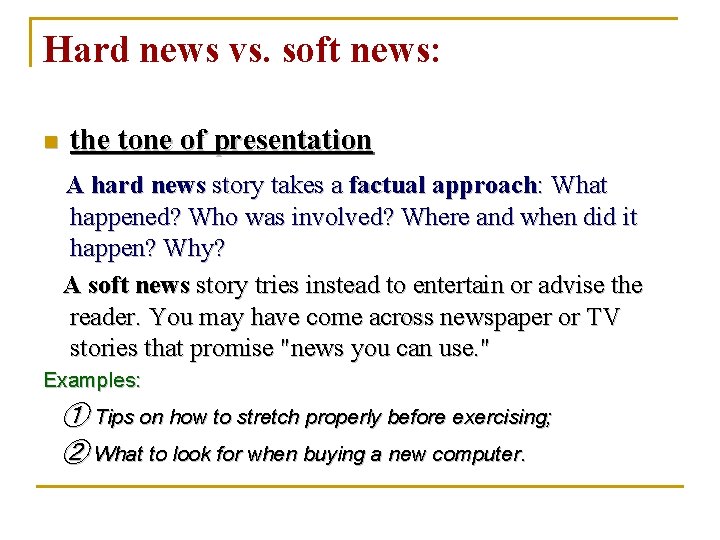 Hard news vs. soft news:

the tone of presentation

A hard news story takes a factual approach: What happened? Who was involved? Where and when did it happen? Why?

A soft news story tries instead to entertain or advise the reader. You may have come across newspaper or TV stories that promise "news you can use."

Examples:

① Tips on how to stretch properly before exercising;

② What to look for when buying a new computer.